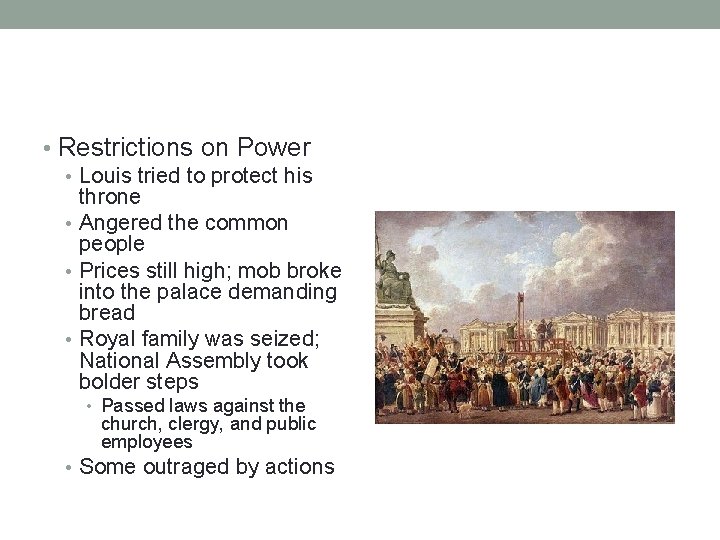 • Restrictions on Power
• Louis tried to protect his throne
• Angered the common people
• Prices still high; mob broke into the palace demanding bread
• Royal family was seized; National Assembly took bolder steps
• Passed laws against the church, clergy, and public employees
• Some outraged by actions